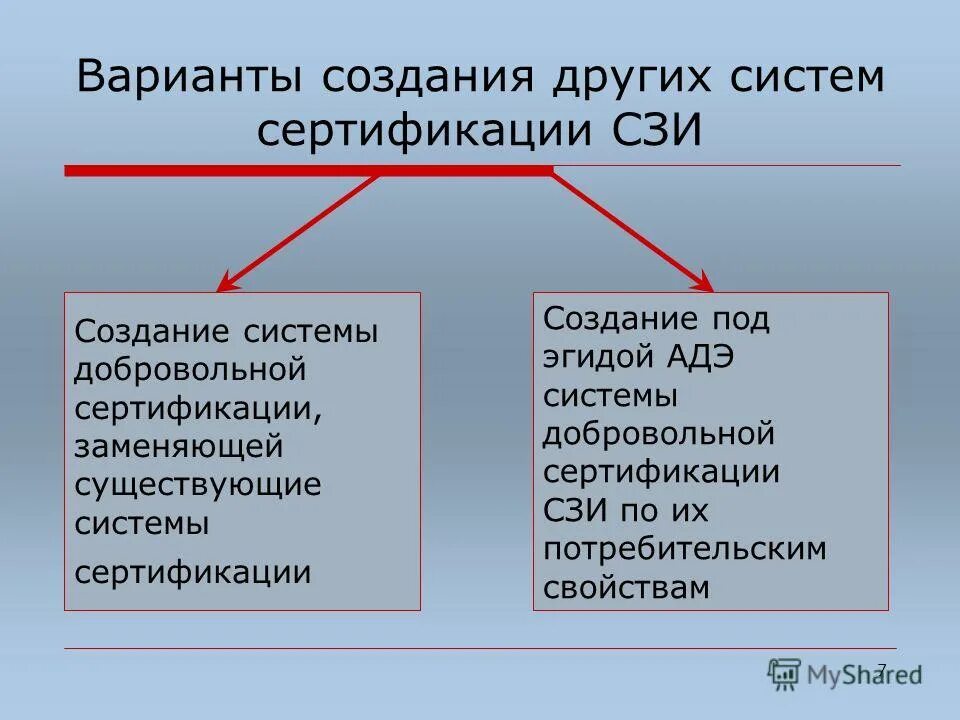 Варианты создания других систем сертификации СЗИ

Создание системы добровольной сертификации, заменяющей существующие системы

сертификации

Создание под эгидой АДЭ системы добровольной сертификации СЗИ по их потребительским свойствам

7

MyShared